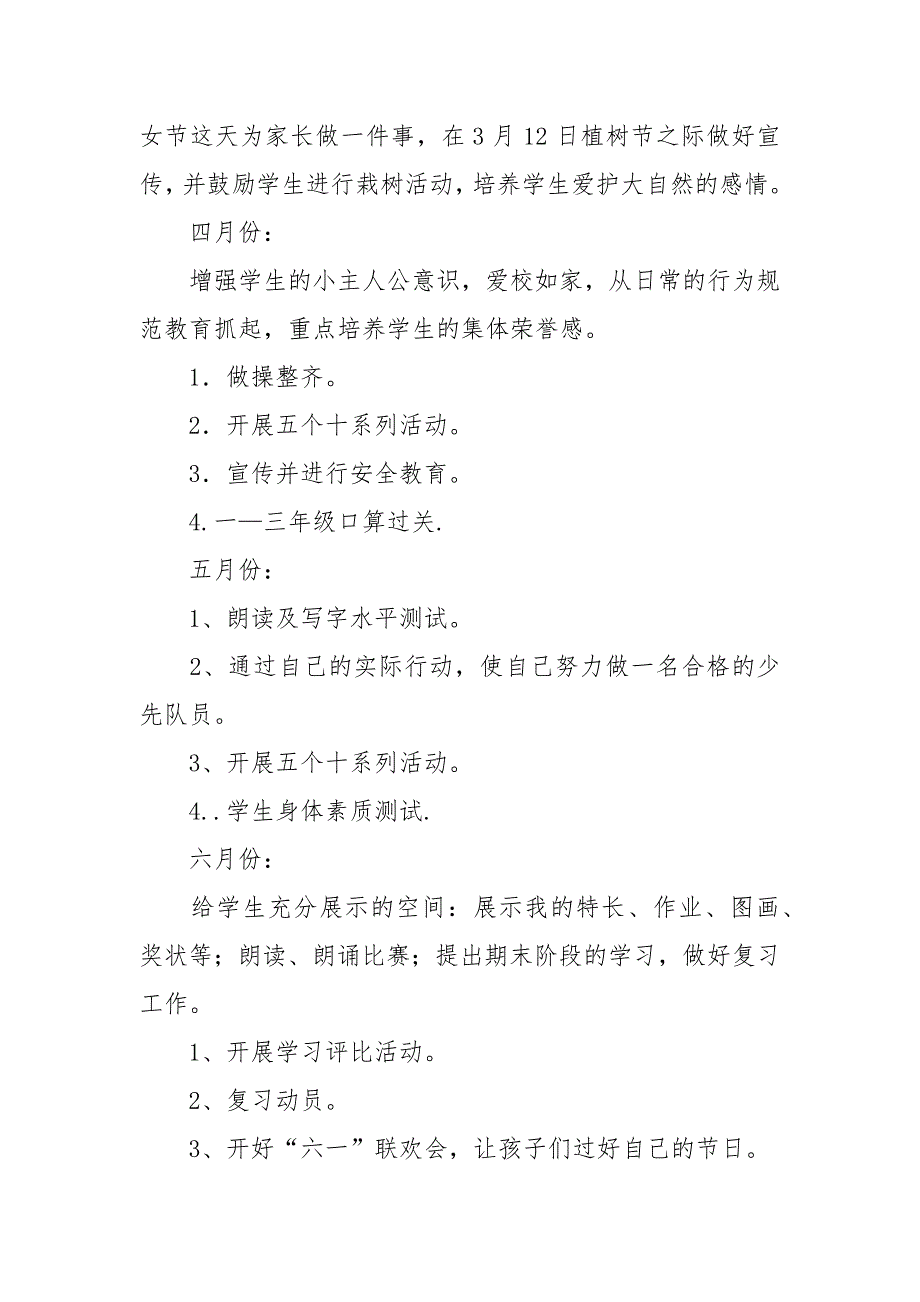 女节这天为家长做一件事，在3月12日植树节之际做好宣传，并鼓励学生进行栽树活动，培养学生爱护大自然的感情。

四月份：

增强学生的小主人公意识，爱校如家，从日常的行为规范教育抓起，重点培养学生的集体荣誉感。

1．做操整齐。

2．开展五个十系列活动。

3．宣传并进行安全教育。

4.一—三年级口算过关.

五月份：

1、朗读及写字水平测试。

2、通过自己的实际行动，使自己努力做一名合格的少先队员。

3、开展五个十系列活动。

4..学生身体素质测试.

六月份：

给学生充分展示的空间：展示我的特长、作业、图画、奖状等；朗读、朗诵比赛；提出期末阶段的学习，做好复习工作。

1、开展学习评比活动。

2、复习动员。

3、开好“六一”联欢会，让孩子们过好自己的节日。